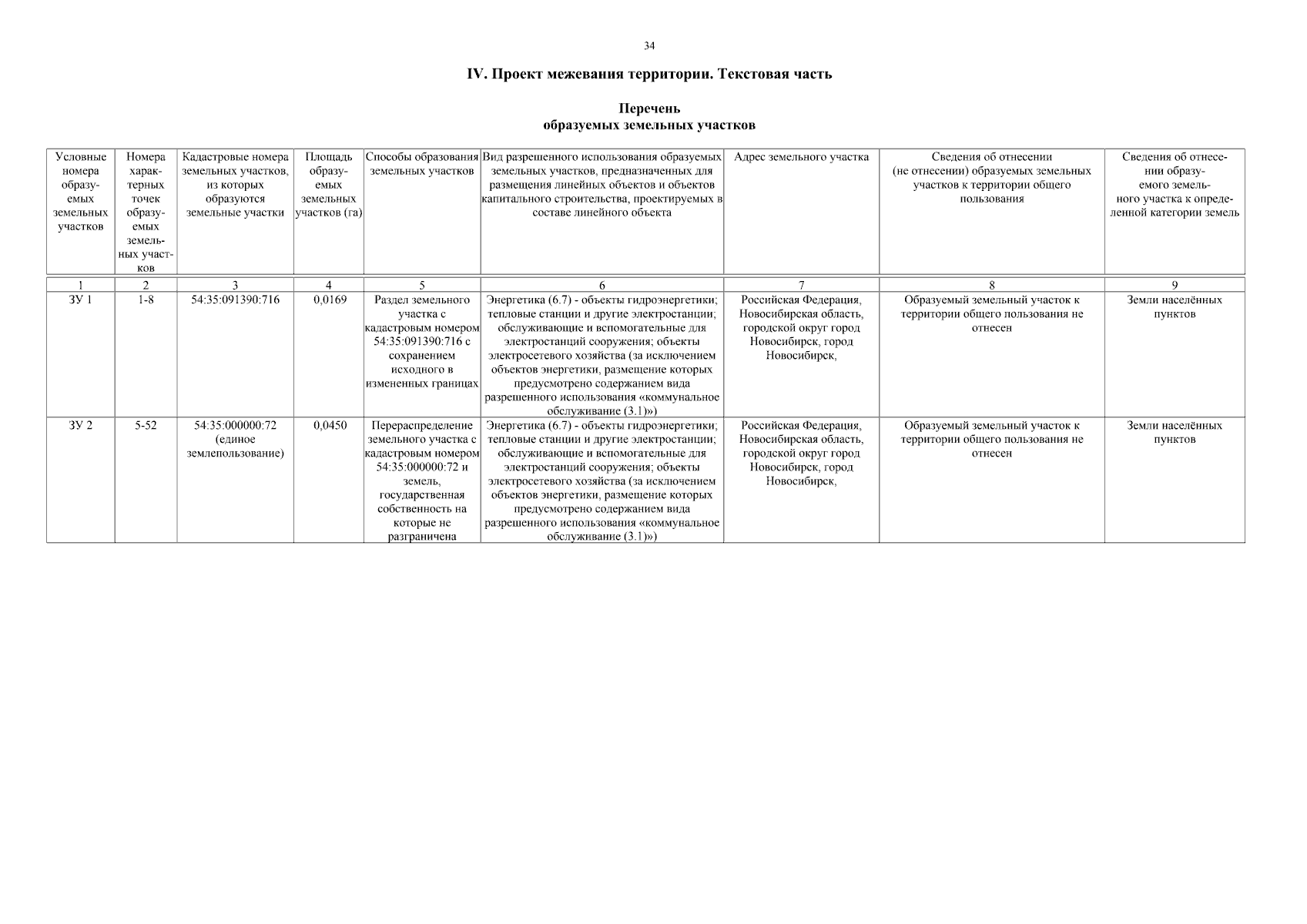 34

IV. Проект межевания территории. Текстовая часть

Перечень
образуемых земельных участков

| Условные номера образуемых земельных участков | Номера характерных точек образуемых земельных участков | Кадастровые номера земельных участков, из которых образуются земельные участки | Площадь образуемых земельных участков (га) | Способы образования земельных участков | Вид разрешенного использования образуемых земельных участков, предназначенных для размещения линейных объектов и объектов капитального строительства, проектируемых в составе линейного объекта | Адрес земельного участка | Сведения об отнесении (не отнесении) образуемых земельных участков к территории общего пользования | Сведения об отнесении образуемого земельного участка к определенной категории земель |
|---|---|---|---|---|---|---|---|---|
| 1 | 2 | 3 | 4 | 5 | 6 | 7 | 8 | 9 |
| ЗУ 1 | 1-8 | 54:35:091390:716 | 0,0169 | Раздел земельного участка с кадастровым номером 54:35:091390:716 с сохранением исходного в измененных границах | Энергетика (6.7) - объекты гидроэнергетики; тепловые станции и другие электростанции; обслуживающие и вспомогательные для электростанций сооружения; объекты электросетевого хозяйства (за исключением объектов энергетики, размещение которых предусмотрено содержанием вида разрешенного использования «коммунальное обслуживание (3.1)») | Российская Федерация, Новосибирская область, городской округ город Новосибирск, город Новосибирск, | Образуемый земельный участок к территории общего пользования не отнесен | Земли населённых пунктов |
| ЗУ 2 | 5-52 | 54:35:000000:72 (единое землепользование) | 0,0450 | Перераспределение земельного участка с кадастровым номером 54:35:000000:72 и земель, государственная собственность на которые не разграничена | Энергетика (6.7) - объекты гидроэнергетики; тепловые станции и другие электростанции; обслуживающие и вспомогательные для электростанций сооружения; объекты электросетевого хозяйства (за исключением объектов энергетики, размещение которых предусмотрено содержанием вида разрешенного использования «коммунальное обслуживание (3.1)») | Российская Федерация, Новосибирская область, городской округ город Новосибирск, город Новосибирск, | Образуемый земельный участок к территории общего пользования не отнесен | Земли населённых пунктов |